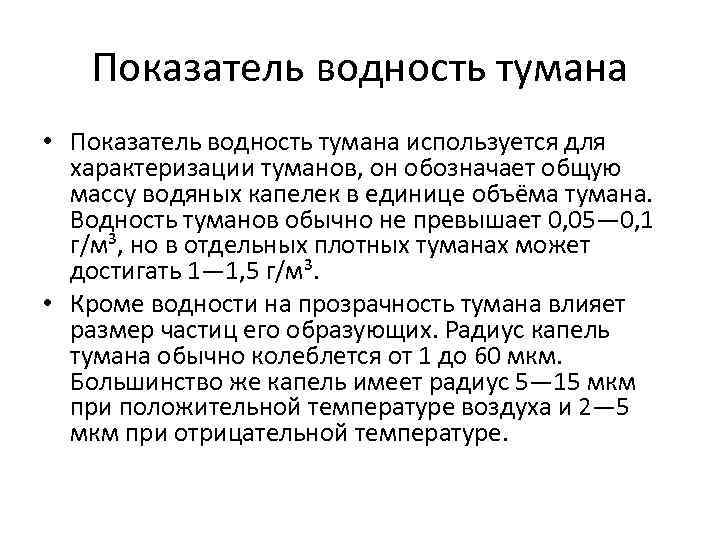 Показатель водность тумана

• Показатель водность тумана используется для характеризации туманов, он обозначает общую массу водяных капелек в единице объёма тумана. Водность туманов обычно не превышает 0,05—0,1 г/м$^3$, но в отдельных плотных туманах может достигать 1—1,5 г/м$^3$.

• Кроме водности на прозрачность тумана влияет размер частиц его образующих. Радиус капель тумана обычно колеблется от 1 до 60 мкм. Большинство же капель имеет радиус 5—15 мкм при положительной температуре воздуха и 2—5 мкм при отрицательной температуре.